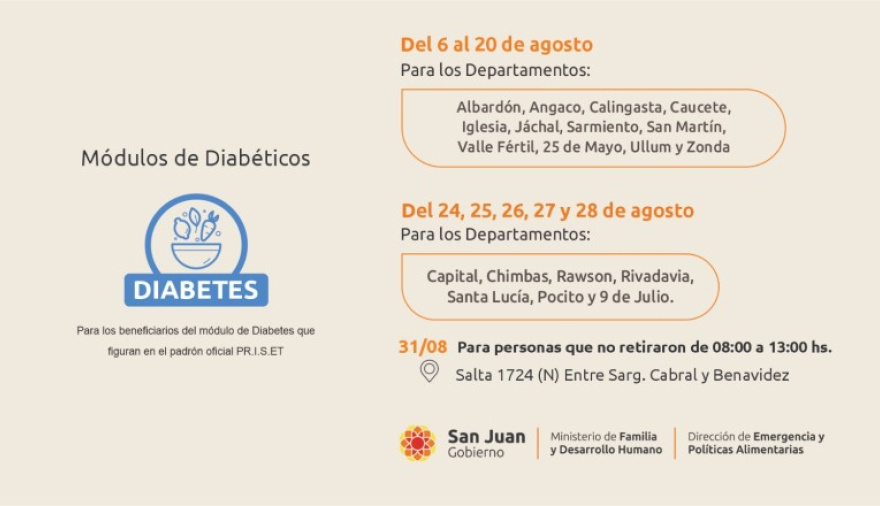 Módulos de Diabéticos

DIABETES

Para los beneficiarios del módulo de Diabetes que figuran en el padrón oficial PR.I.S.ET

Del 6 al 20 de agosto
Para los Departamentos:

Albardón, Angaco, Calingasta, Caucete, Iglesia, Jáchal, Sarmiento, San Martín, Valle Fértil, 25 de Mayo, Ullum y Zonda

Del 24, 25, 26, 27 y 28 de agosto
Para los Departamentos:

Capital, Chimbas, Rawson, Rivadavia, Santa Lucía, Pocito y 9 de Julio.

31/08 Para personas que no retiraron de 08:00 a 13:00 hs.

Salta 1724 (N) Entre Sarg. Cabral y Benavidez

San Juan
Gobierno

Ministerio de Familia
y Desarrollo Humano

Dirección de Emergencia y
Políticas Alimentarias